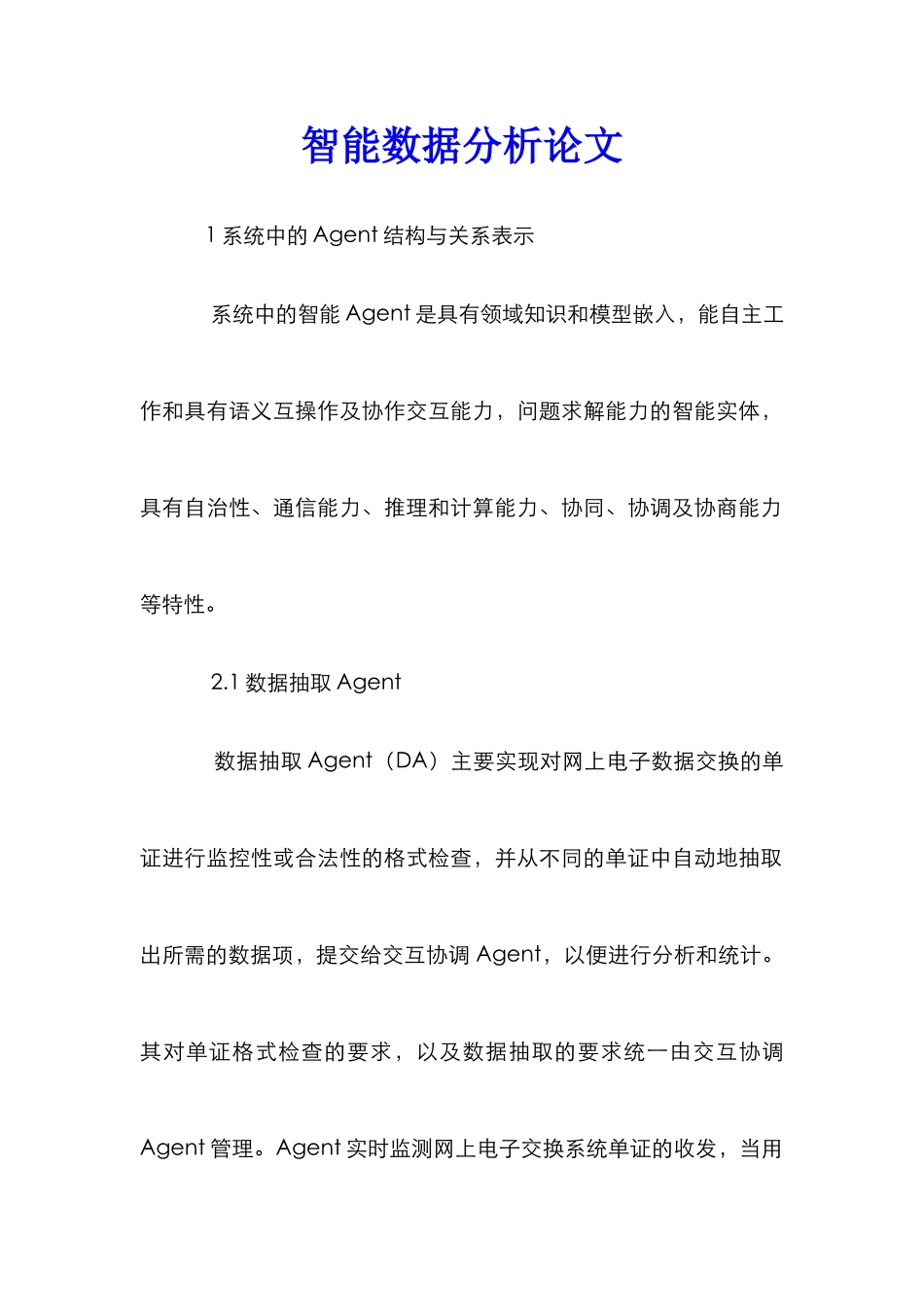 智能数据分析论文

1 系统中的 Agent 结构与关系表示

系统中的智能 Agent 是具有领域知识和模型嵌入，能自主工作和具有语义互操作及协作交互能力，问题求解能力的智能实体，具有自治性、通信能力、推理和计算能力、协同、协调及协商能力等特性。

2.1 数据抽取 Agent

数据抽取 Agent（DA）主要实现对网上电子数据交换的单证进行监控性或合法性的格式检查，并从不同的单证中自动地抽取出所需的数据项，提交给交互协调 Agent，以便进行分析和统计。其对单证格式检查的要求，以及数据抽取的要求统一由交互协调 Agent 管理。Agent 实时监测网上电子交换系统单证的收发，当用